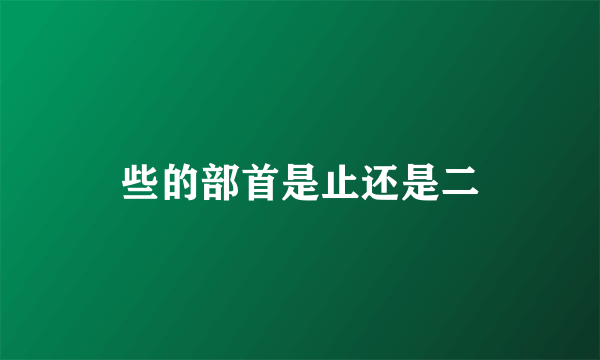 些的部首是止还是二